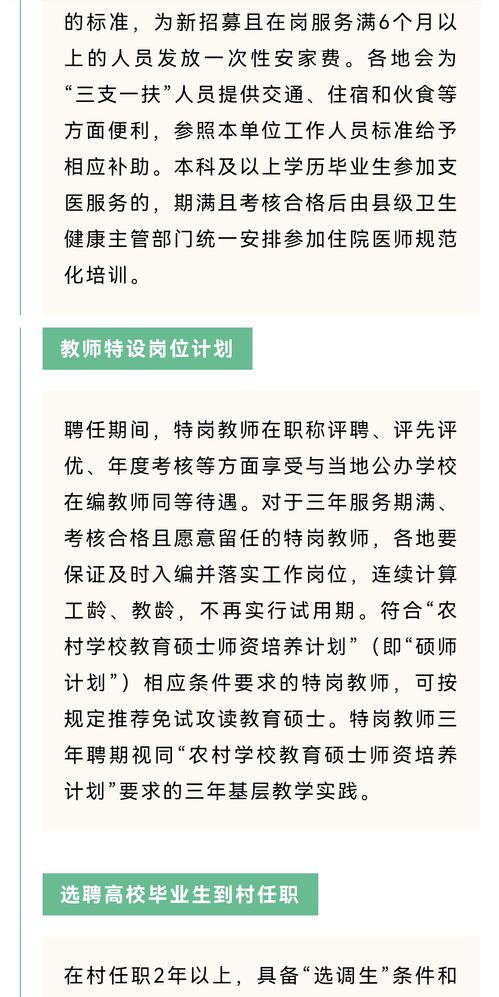 的标准，为新招募且在岗服务满6个月以上的人员发放一次性安家费。各地会为“三支一扶”人员提供交通、住宿和伙食等方面便利，参照本单位工作人员标准给予相应补助。本科及以上学历毕业生参加支医服务的，期满且考核合格后由县级卫生健康主管部门统一安排参加住院医师规范化培训。

教师特设岗位计划

聘任期间，特岗教师在职称评聘、评先评优、年度考核等方面享受与当地公办学校在编教师同等待遇。对于三年服务期满、考核合格且愿意留任的特岗教师，各地要保证及时入编并落实工作岗位，连续计算工龄、教龄，不再实行试用期。符合“农村学校教育硕士师资培养计划”（即“硕师计划”）相应条件要求的特岗教师，可按规定推荐免试攻读教育硕士。特岗教师三年聘期视同“农村学校教育硕士师资培养计划”要求的三年基层教学实践。

选聘高校毕业生到村任职

在村任职2年以上，具备“选调生”条件和